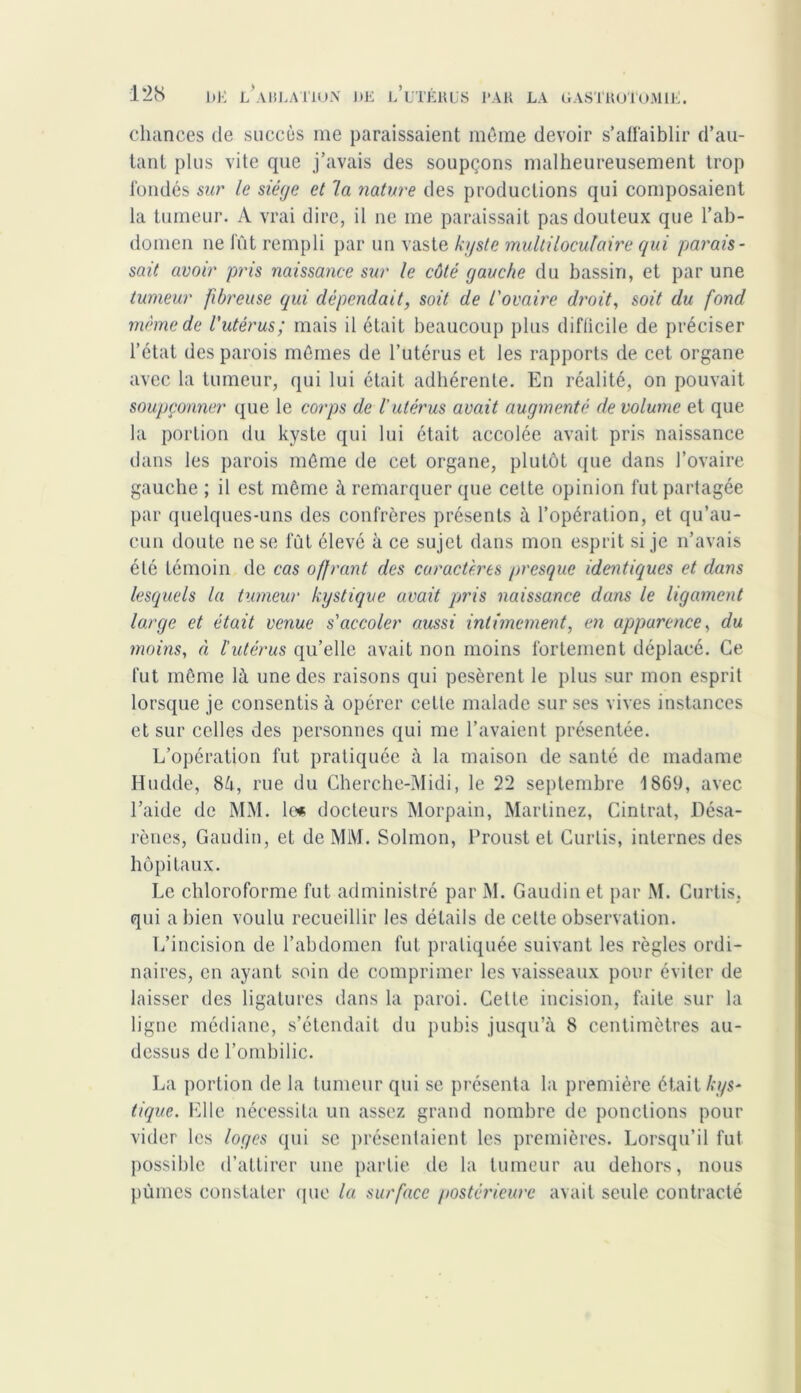 128 DE L'ABLATION DE L'UTÉRUS PAR LA GASTROTOMIE.

chances de succès me paraissaient même devoir s'affaiblir d'autant plus vite que j'avais des soupçons malheureusement trop fondés sur le siége et la nature des productions qui composaient la tumeur. A vrai dire, il ne me paraissait pas douteux que l'abdomen ne fût rempli par un vaste kyste multiloculaire qui paraissait avoir pris naissance sur le côté gauche du bassin, et par une tumeur fibreuse qui dépendait, soit de l'ovaire droit, soit du fond même de l'utérus; mais il était beaucoup plus difficile de préciser l'état des parois mêmes de l'utérus et les rapports de cet organe avec la tumeur, qui lui était adhérente. En réalité, on pouvait soupçonner que le corps de l'utérus avait augmenté de volume et que la portion du kyste qui lui était accolée avait pris naissance dans les parois même de cet organe, plutôt que dans l'ovaire gauche ; il est même à remarquer que cette opinion fut partagée par quelques-uns des confrères présents à l'opération, et qu'aucun doute ne se fût élevé à ce sujet dans mon esprit si je n'avais été témoin de cas offrant des caractères presque identiques et dans lesquels la tumeur kystique avait pris naissance dans le ligament large et était venue s'accoler aussi intimement, en apparence, du moins, à l'utérus qu'elle avait non moins fortement déplacé. Ce fut même là une des raisons qui pesèrent le plus sur mon esprit lorsque je consentis à opérer cette malade sur ses vives instances et sur celles des personnes qui me l'avaient présentée.

L'opération fut pratiquée à la maison de santé de madame Hudde, 84, rue du Cherche-Midi, le 22 septembre 1869, avec l'aide de MM. les docteurs Morpain, Martinez, Cintrat, Désarènes, Gaudin, et de MM. Solmon, Proust et Curtis, internes des hôpitaux.

Le chloroforme fut administré par M. Gaudin et par M. Curtis, qui a bien voulu recueillir les détails de cette observation.

L'incision de l'abdomen fut pratiquée suivant les règles ordinaires, en ayant soin de comprimer les vaisseaux pour éviter de laisser des ligatures dans la paroi. Cette incision, faite sur la ligne médiane, s'étendait du pubis jusqu'à 8 centimètres au-dessus de l'ombilic.

La portion de la tumeur qui se présenta la première était kystique. Elle nécessita un assez grand nombre de ponctions pour vider les loges qui se présentaient les premières. Lorsqu'il fut possible d'attirer une partie de la tumeur au dehors, nous pûmes constater que la surface postérieure avait seule contracté